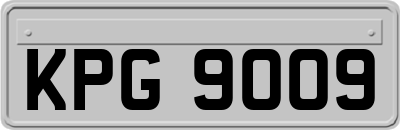 KPG 9009